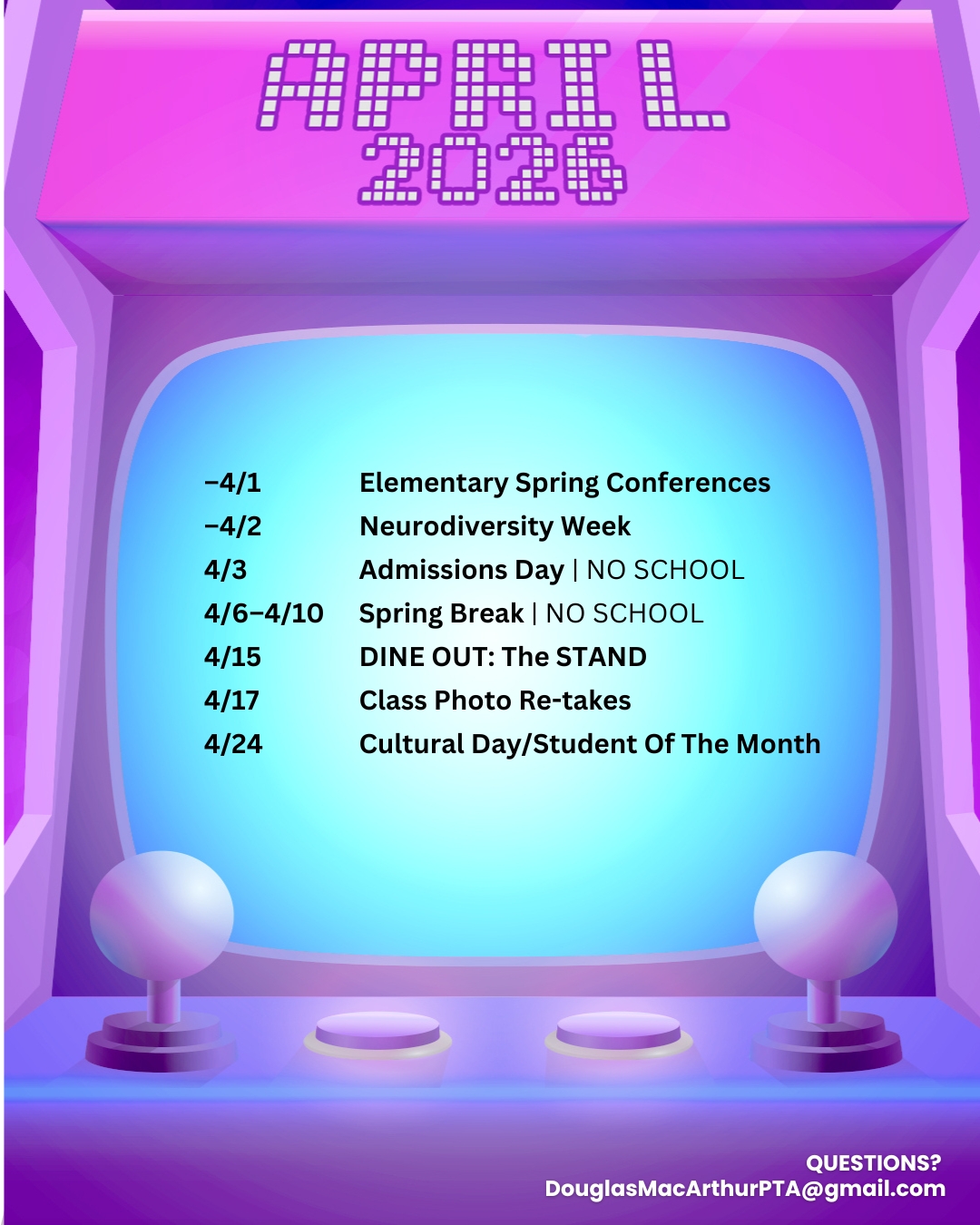 APRIL
2026

| | |
|---|---|
| –4/1 | Elementary Spring Conferences |
| –4/2 | Neurodiversity Week |
| 4/3 | Admissions Day \| NO SCHOOL |
| 4/6–4/10 | Spring Break \| NO SCHOOL |
| 4/15 | DINE OUT: The STAND |
| 4/17 | Class Photo Re-takes |
| 4/24 | Cultural Day/Student Of The Month |

QUESTIONS?
DouglasMacArthurPTA@gmail.com